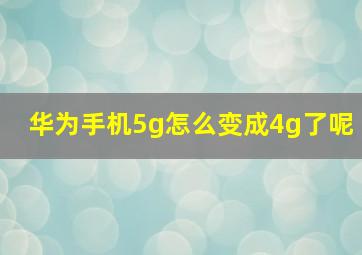 华为手机5g怎么变成4g了呢